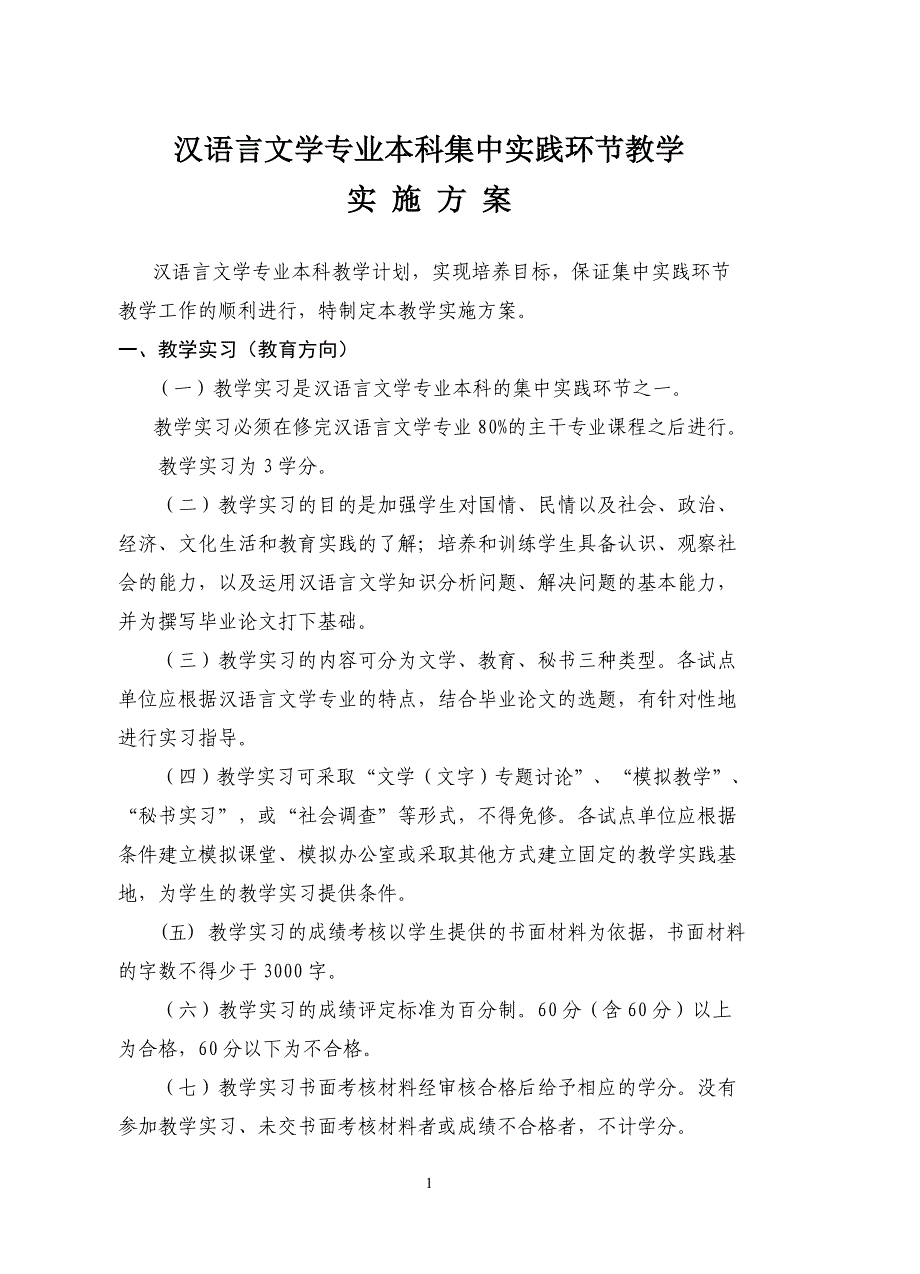 汉语言文学专业本科集中实践环节教学
实 施 方 案

汉语言文学专业本科教学计划，实现培养目标，保证集中实践环节教学工作的顺利进行，特制定本教学实施方案。

一、教学实习（教育方向）

（一）教学实习是汉语言文学专业本科的集中实践环节之一。

教学实习必须在修完汉语言文学专业 80%的主干专业课程之后进行。

教学实习为 3 学分。

（二）教学实习的目的是加强学生对国情、民情以及社会、政治、经济、文化生活和教育实践的了解；培养和训练学生具备认识、观察社会的能力，以及运用汉语言文学知识分析问题、解决问题的基本能力，并为撰写毕业论文打下基础。

（三）教学实习的内容可分为文学、教育、秘书三种类型。各试点单位应根据汉语言文学专业的特点，结合毕业论文的选题，有针对性地进行实习指导。

（四）教学实习可采取“文学（文字）专题讨论”、“模拟教学”、“秘书实习”，或“社会调查”等形式，不得免修。各试点单位应根据条件建立模拟课堂、模拟办公室或采取其他方式建立固定的教学实践基地，为学生的教学实习提供条件。

(五) 教学实习的成绩考核以学生提供的书面材料为依据，书面材料的字数不得少于 3000 字。

（六）教学实习的成绩评定标准为百分制。60 分（含 60 分）以上为合格，60 分以下为不合格。

（七）教学实习书面考核材料经审核合格后给予相应的学分。没有参加教学实习、未交书面考核材料者或成绩不合格者，不计学分。

1